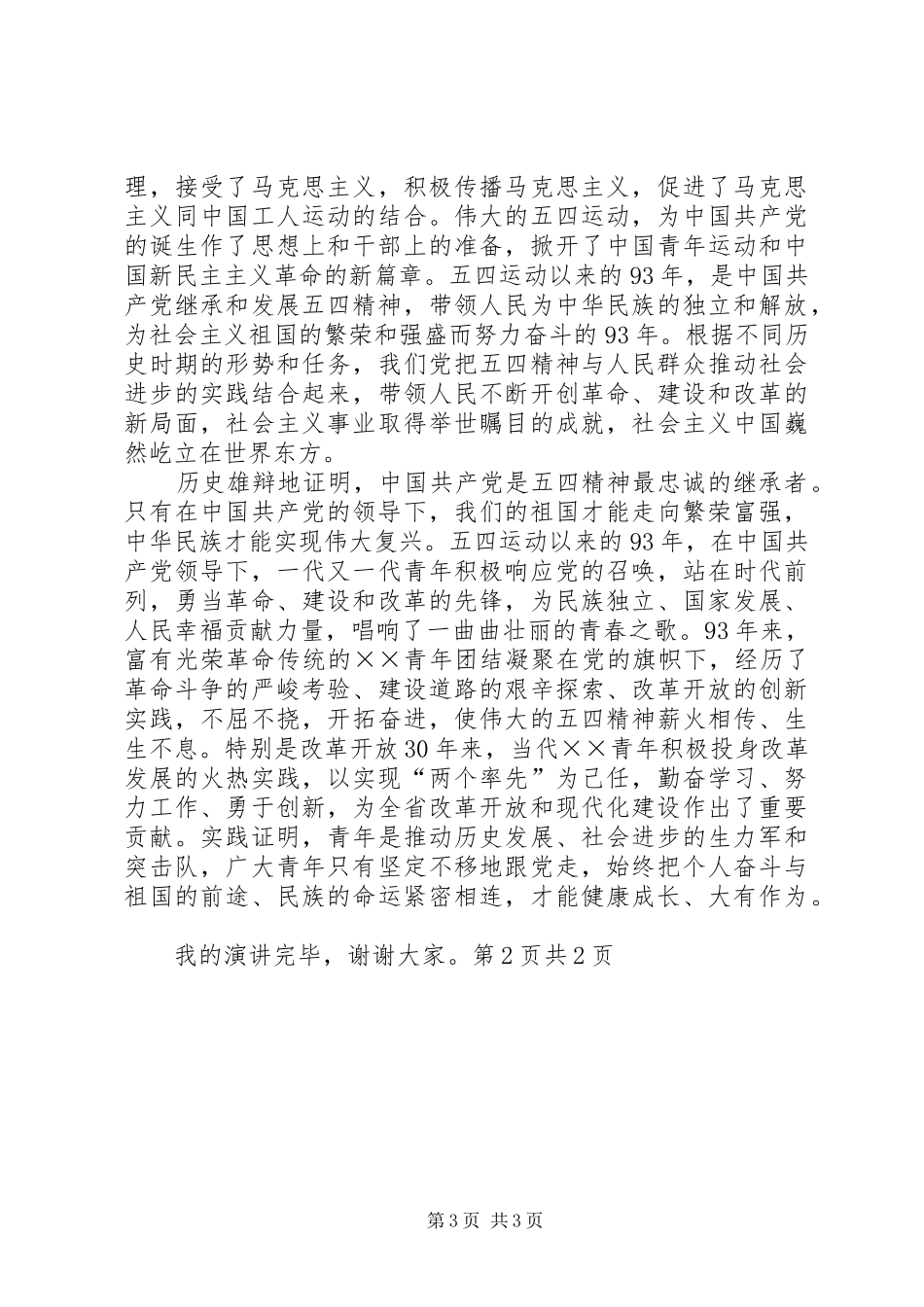 理，接受了马克思主义，积极传播马克思主义，促进了马克思主义同中国工人运动的结合。伟大的五四运动，为中国共产党的诞生作了思想上和干部上的准备，掀开了中国青年运动和中国新民主主义革命的新篇章。五四运动以来的93年，是中国共产党继承和发展五四精神，带领人民为中华民族的独立和解放，为社会主义祖国的繁荣和强盛而努力奋斗的93年。根据不同历史时期的形势和任务，我们党把五四精神与人民群众推动社会进步的实践结合起来，带领人民不断开创革命、建设和改革的新局面，社会主义事业取得举世瞩目的成就，社会主义中国巍然屹立在世界东方。

历史雄辩地证明，中国共产党是五四精神最忠诚的继承者。只有在中国共产党的领导下，我们的祖国才能走向繁荣富强，中华民族才能实现伟大复兴。五四运动以来的93年，在中国共产党领导下，一代又一代青年积极响应党的召唤，站在时代前列，勇当革命、建设和改革的先锋，为民族独立、国家发展、人民幸福贡献力量，唱响了一曲曲壮丽的青春之歌。93年来，富有光荣革命传统的××青年团结凝聚在党的旗帜下，经历了革命斗争的严峻考验、建设道路的艰辛探索、改革开放的创新实践，不屈不挠，开拓奋进，使伟大的五四精神薪火相传、生生不息。特别是改革开放30年来，当代××青年积极投身改革发展的火热实践，以实现“两个率先”为己任，勤奋学习、努力工作、勇于创新，为全省改革开放和现代化建设作出了重要贡献。实践证明，青年是推动历史发展、社会进步的生力军和突击队，广大青年只有坚定不移地跟党走，始终把个人奋斗与祖国的前途、民族的命运紧密相连，才能健康成长、大有作为。

我的演讲完毕，谢谢大家。第2页共2页

第3页 共3页